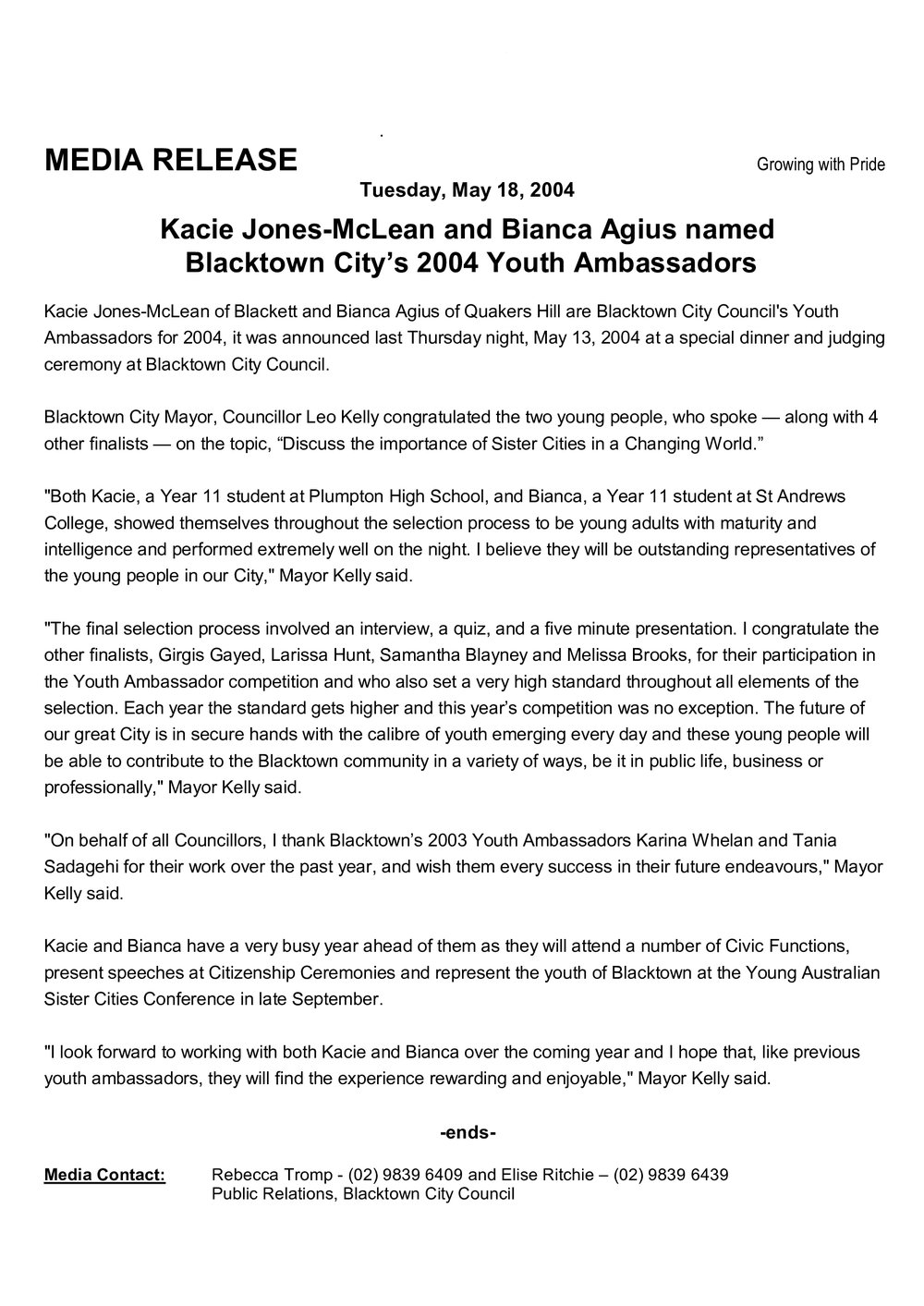 MEDIA RELEASE

Growing with Pride

Tuesday, May 18, 2004

Kacie Jones-McLean and Bianca Agius named Blacktown City's 2004 Youth Ambassadors

Kacie Jones-McLean of Blackett and Bianca Agius of Quakers Hill are Blacktown City Council's Youth Ambassadors for 2004, it was announced last Thursday night, May 13, 2004 at a special dinner and judging ceremony at Blacktown City Council.

Blacktown City Mayor, Councillor Leo Kelly congratulated the two young people, who spoke — along with 4 other finalists — on the topic, "Discuss the importance of Sister Cities in a Changing World."

"Both Kacie, a Year 11 student at Plumpton High School, and Bianca, a Year 11 student at St Andrews College, showed themselves throughout the selection process to be young adults with maturity and intelligence and performed extremely well on the night. I believe they will be outstanding representatives of the young people in our City," Mayor Kelly said.

"The final selection process involved an interview, a quiz, and a five minute presentation. I congratulate the other finalists, Girgis Gayed, Larissa Hunt, Samantha Blayney and Melissa Brooks, for their participation in the Youth Ambassador competition and who also set a very high standard throughout all elements of the selection. Each year the standard gets higher and this year's competition was no exception. The future of our great City is in secure hands with the calibre of youth emerging every day and these young people will be able to contribute to the Blacktown community in a variety of ways, be it in public life, business or professionally," Mayor Kelly said.

"On behalf of all Councillors, I thank Blacktown's 2003 Youth Ambassadors Karina Whelan and Tania Sadagehi for their work over the past year, and wish them every success in their future endeavours," Mayor Kelly said.

Kacie and Bianca have a very busy year ahead of them as they will attend a number of Civic Functions, present speeches at Citizenship Ceremonies and represent the youth of Blacktown at the Young Australian Sister Cities Conference in late September.

"I look forward to working with both Kacie and Bianca over the coming year and I hope that, like previous youth ambassadors, they will find the experience rewarding and enjoyable," Mayor Kelly said.

-ends-

Media Contact: Rebecca Tromp - (02) 9839 6409 and Elise Ritchie – (02) 9839 6439
Public Relations, Blacktown City Council